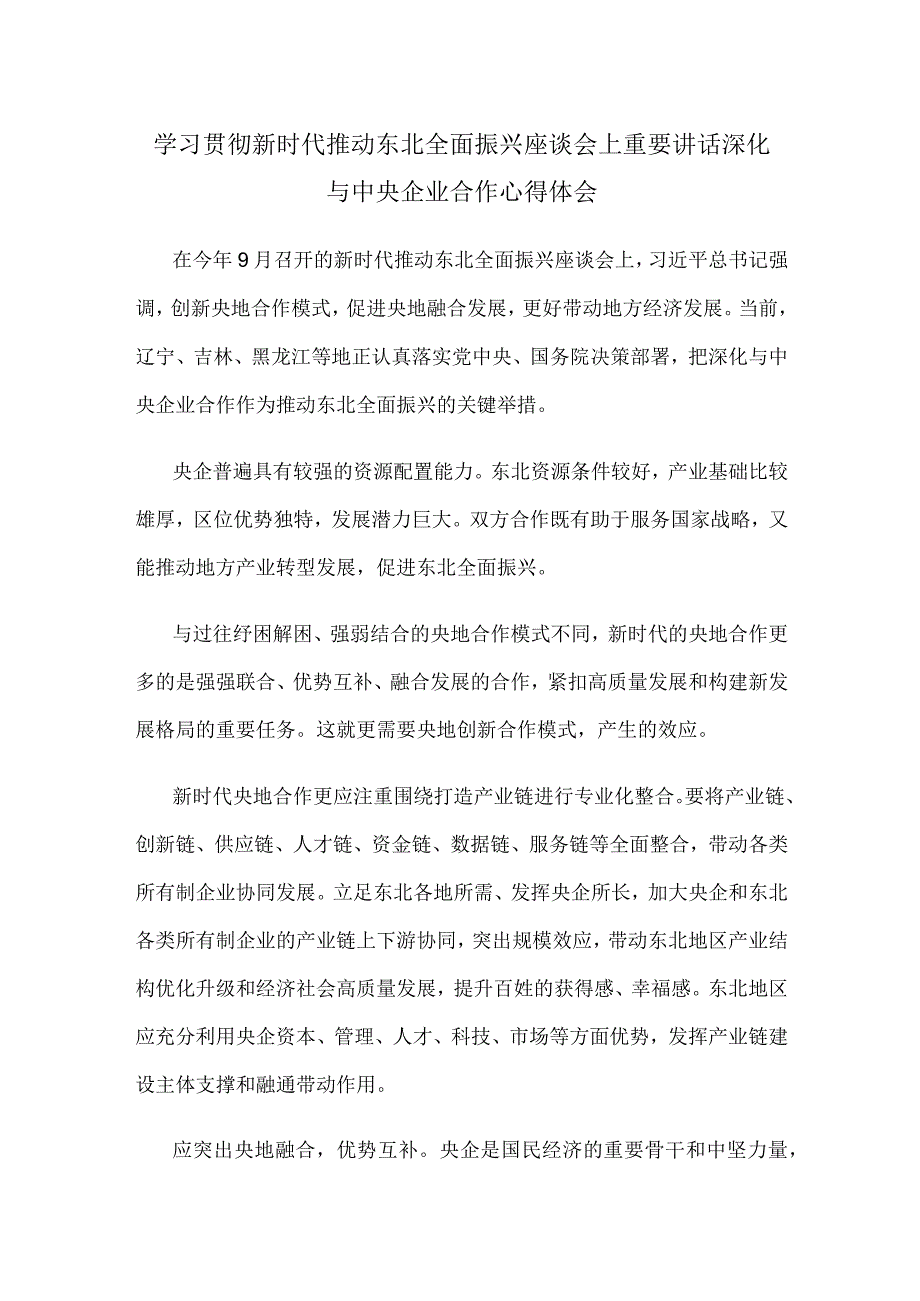 学习贯彻新时代推动东北全面振兴座谈会上重要讲话深化与中央企业合作心得体会

在今年9月召开的新时代推动东北全面振兴座谈会上，习近平总书记强调，创新央地合作模式，促进央地融合发展，更好带动地方经济发展。当前，辽宁、吉林、黑龙江等地正认真落实党中央、国务院决策部署，把深化与中央企业合作作为推动东北全面振兴的关键举措。

央企普遍具有较强的资源配置能力。东北资源条件较好，产业基础比较雄厚，区位优势独特，发展潜力巨大。双方合作既有助于服务国家战略，又能推动地方产业转型发展，促进东北全面振兴。

与过往纾困解困、强弱结合的央地合作模式不同，新时代的央地合作更多的是强强联合、优势互补、融合发展的合作，紧扣高质量发展和构建新发展格局的重要任务。这就更需要央地创新合作模式，产生的效应。

新时代央地合作更应注重围绕打造产业链进行专业化整合。要将产业链、创新链、供应链、人才链、资金链、数据链、服务链等全面整合，带动各类所有制企业协同发展。立足东北各地所需、发挥央企所长，加大央企和东北各类所有制企业的产业链上下游协同，突出规模效应，带动东北地区产业结构优化升级和经济社会高质量发展，提升百姓的获得感、幸福感。东北地区应充分利用央企资本、管理、人才、科技、市场等方面优势，发挥产业链建设主体支撑和融通带动作用。

应突出央地融合，优势互补。央企是国民经济的重要骨干和中坚力量，